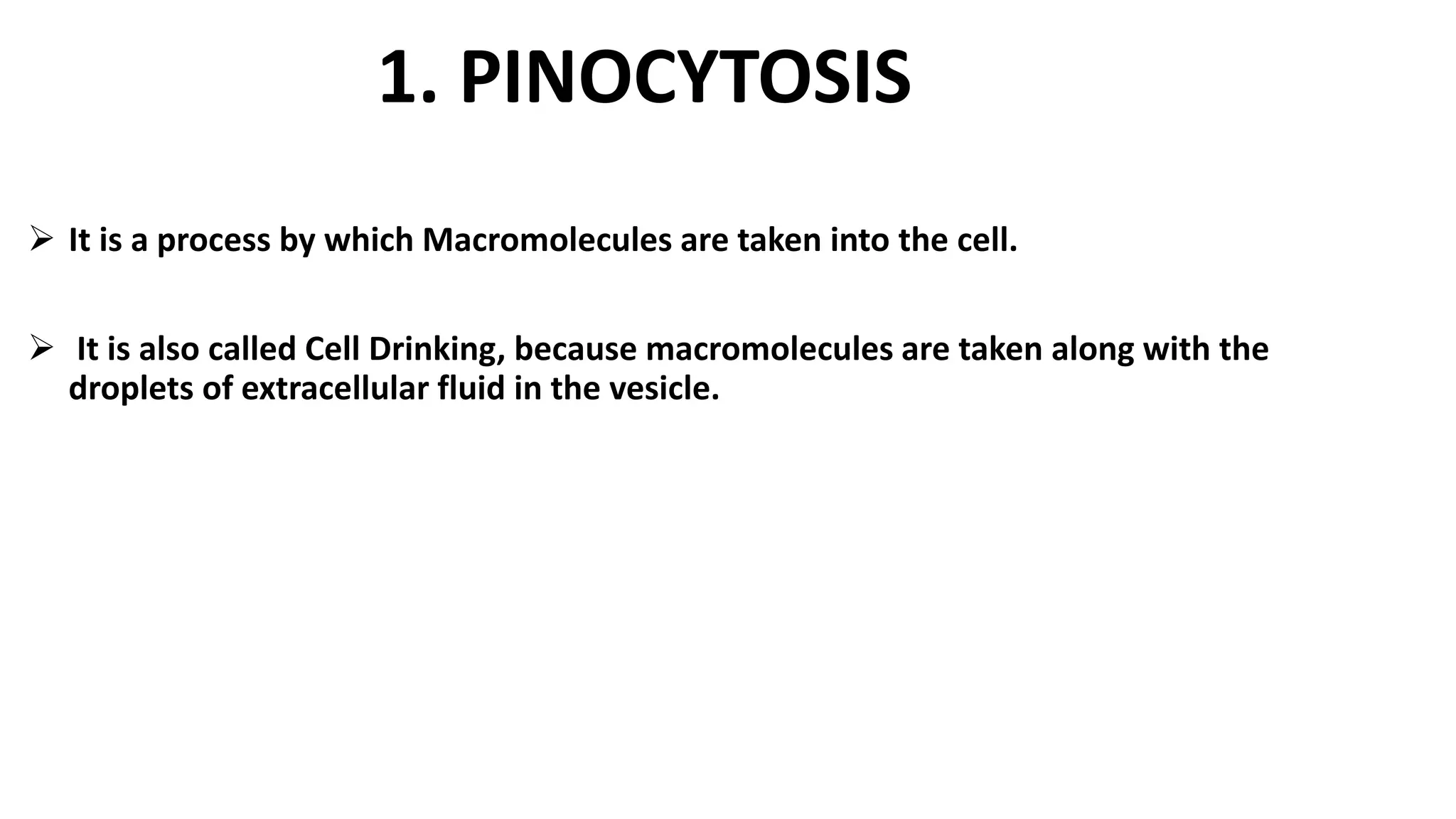 1. PINOCYTOSIS

➢ It is a process by which Macromolecules are taken into the cell.

➢ It is also called Cell Drinking, because macromolecules are taken along with the droplets of extracellular fluid in the vesicle.